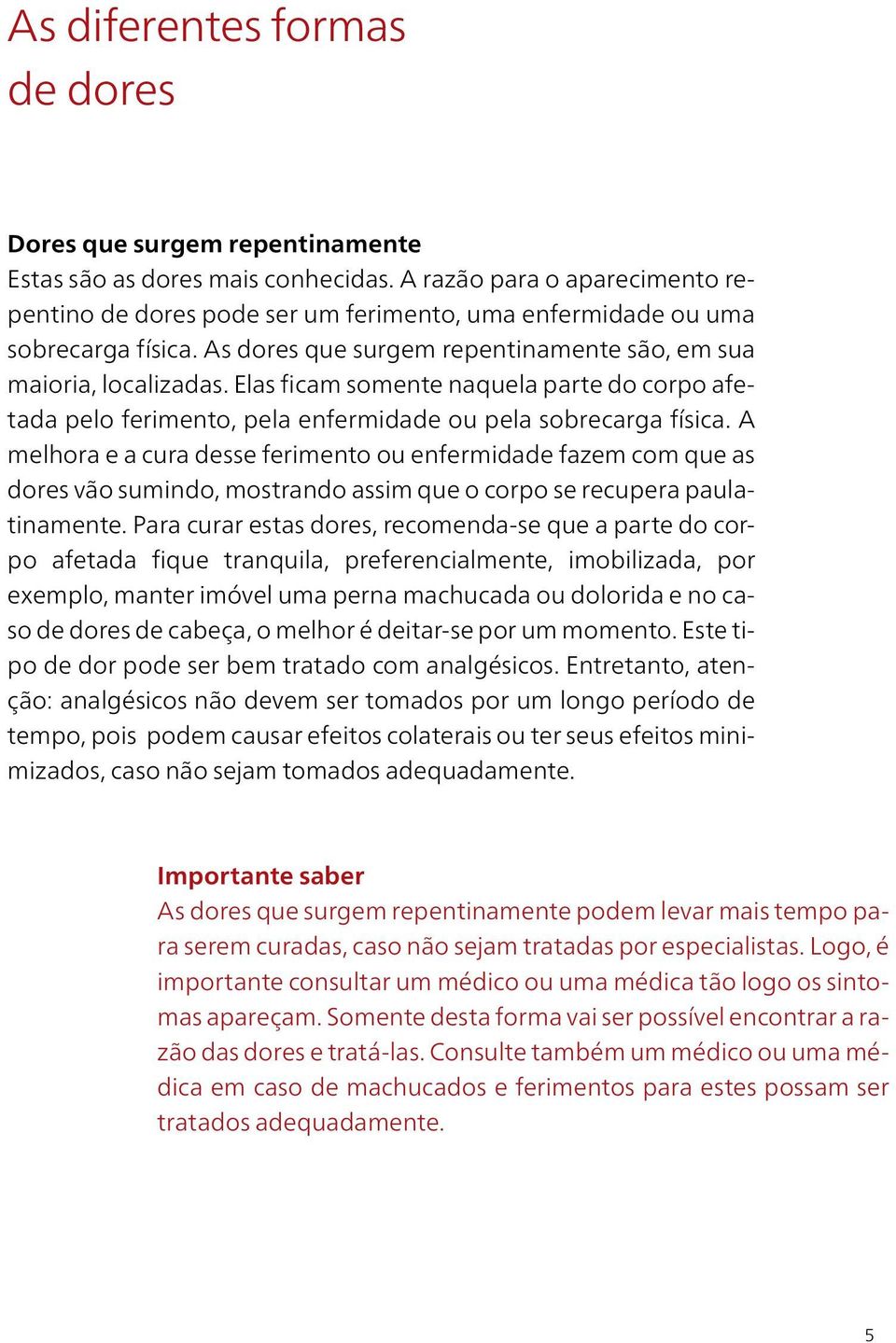 As diferentes formas de dores

Dores que surgem repentinamente
Estas são as dores mais conhecidas. A razão para o aparecimento repentino de dores pode ser um ferimento, uma enfermidade ou uma sobrecarga física. As dores que surgem repentinamente são, em sua maioria, localizadas. Elas ficam somente naquela parte do corpo afetada pelo ferimento, pela enfermidade ou pela sobrecarga física. A melhora e a cura desse ferimento ou enfermidade fazem com que as dores vão sumindo, mostrando assim que o corpo se recupera paulatinamente. Para curar estas dores, recomenda-se que a parte do corpo afetada fique tranquila, preferencialmente, imobilizada, por exemplo, manter imóvel uma perna machucada ou dolorida e no caso de dores de cabeça, o melhor é deitar-se por um momento. Este tipo de dor pode ser bem tratado com analgésicos. Entretanto, atenção: analgésicos não devem ser tomados por um longo período de tempo, pois podem causar efeitos colaterais ou ter seus efeitos minimizados, caso não sejam tomados adequadamente.

Importante saber
As dores que surgem repentinamente podem levar mais tempo para serem curadas, caso não sejam tratadas por especialistas. Logo, é importante consultar um médico ou uma médica tão logo os sintomas apareçam. Somente desta forma vai ser possível encontrar a razão das dores e tratá-las. Consulte também um médico ou uma médica em caso de machucados e ferimentos para estes possam ser tratados adequadamente.

5